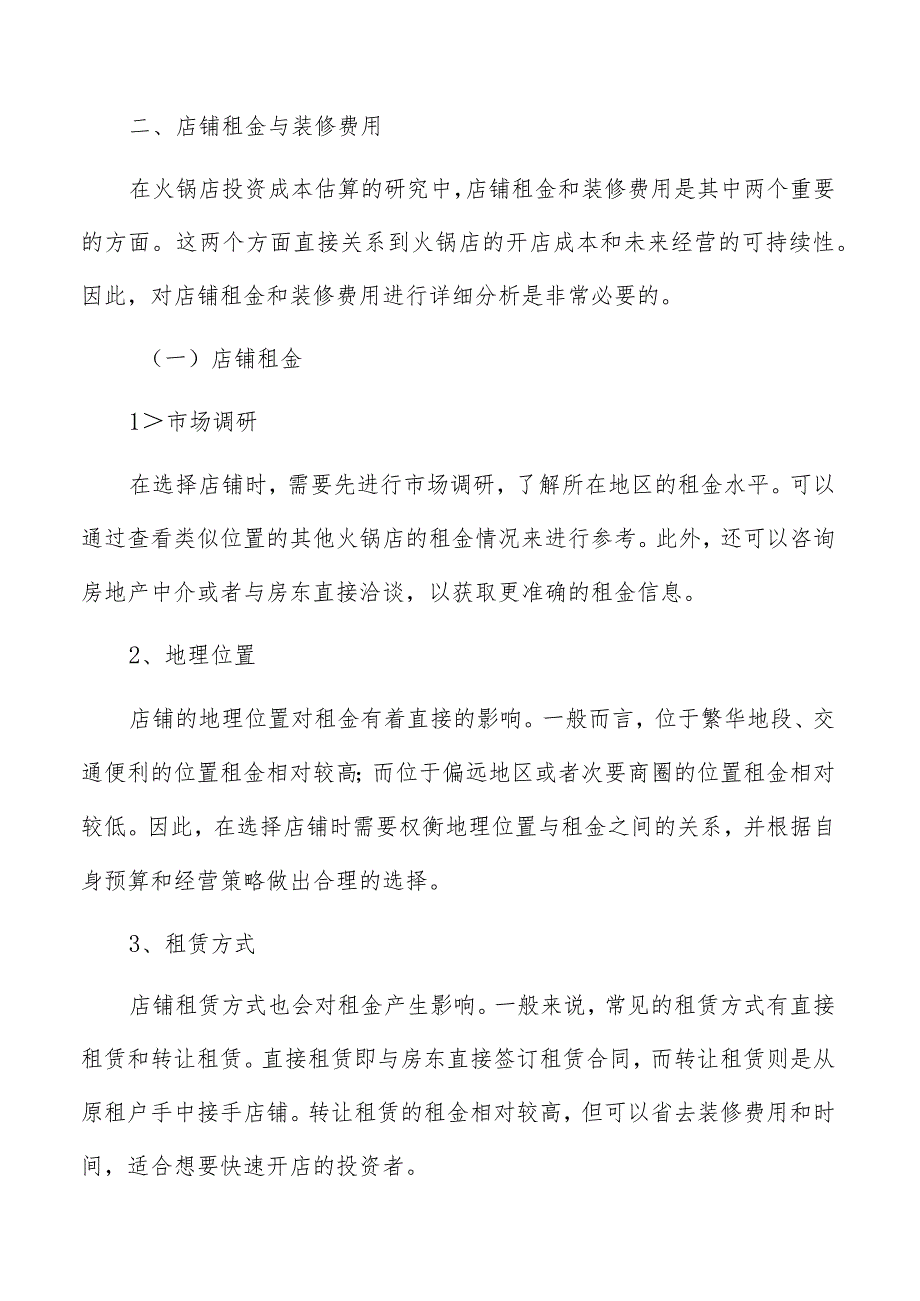 二、店铺租金与装修费用

在火锅店投资成本估算的研究中,店铺租金和装修费用是其中两个重要的方面。这两个方面直接关系到火锅店的开店成本和未来经营的可持续性。因此，对店铺租金和装修费用进行详细分析是非常必要的。

（一）店铺租金

1＞市场调研

在选择店铺时，需要先进行市场调研，了解所在地区的租金水平。可以通过查看类似位置的其他火锅店的租金情况来进行参考。此外，还可以咨询房地产中介或者与房东直接洽谈，以获取更准确的租金信息。

2、地理位置

店铺的地理位置对租金有着直接的影响。一般而言，位于繁华地段、交通便利的位置租金相对较高;而位于偏远地区或者次要商圈的位置租金相对较低。因此，在选择店铺时需要权衡地理位置与租金之间的关系，并根据自身预算和经营策略做出合理的选择。

3、租赁方式

店铺租赁方式也会对租金产生影响。一般来说，常见的租赁方式有直接租赁和转让租赁。直接租赁即与房东直接签订租赁合同，而转让租赁则是从原租户手中接手店铺。转让租赁的租金相对较高，但可以省去装修费用和时间，适合想要快速开店的投资者。